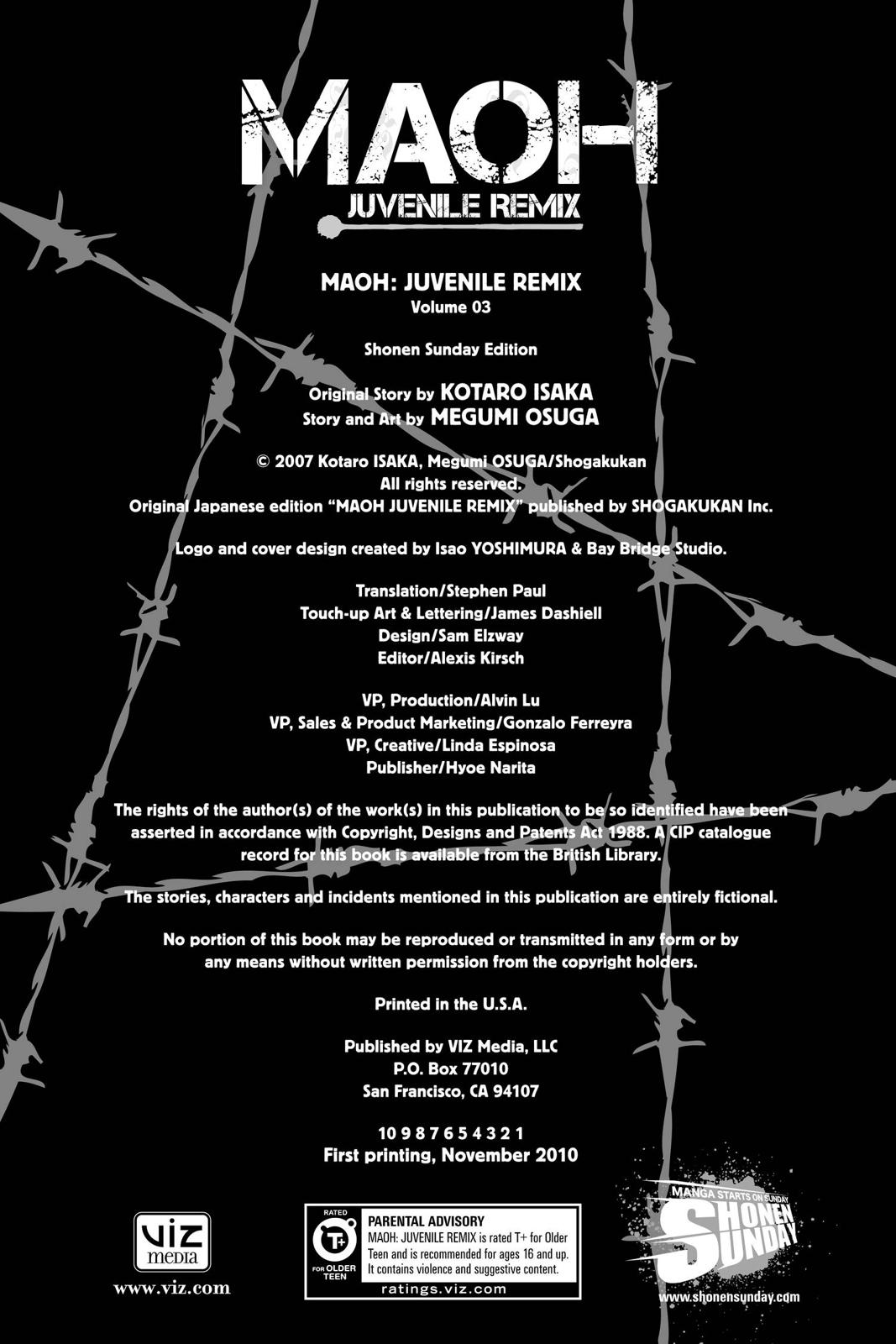 MAOH
JUVENILE REMIX

MAOH: JUVENILE REMIX
Volume 03

Shonen Sunday Edition

Original Story by KOTARO ISAKA
Story and Art by MEGUMI OSUGA

© 2007 Kotaro ISAKA, Megumi OSUGA/Shogakukan
All rights reserved.
Original Japanese edition "MAOH JUVENILE REMIX" published by SHOGAKUKAN Inc.

Logo and cover design created by Isao YOSHIMURA & Bay Bridge Studio.

Translation/Stephen Paul
Touch-up Art & Lettering/James Dashiell
Design/Sam Elzway
Editor/Alexis Kirsch

VP, Production/Alvin Lu
VP, Sales & Product Marketing/Gonzalo Ferreyra
VP, Creative/Linda Espinosa
Publisher/Hyoe Narita

The rights of the author(s) of the work(s) in this publication to be so identified have been asserted in accordance with Copyright, Designs and Patents Act 1988. A CIP catalogue record for this book is available from the British Library.

The stories, characters and incidents mentioned in this publication are entirely fictional.

No portion of this book may be reproduced or transmitted in any form or by any means without written permission from the copyright holders.

Printed in the U.S.A.

Published by VIZ Media, LLC
P.O. Box 77010
San Francisco, CA 94107

10 9 8 7 6 5 4 3 2 1
First printing, November 2010

VIZ media
www.viz.com

RATED
T+
FOR OLDER TEEN
PARENTAL ADVISORY
MAOH: JUVENILE REMIX is rated T+ for Older Teen and is recommended for ages 16 and up. It contains violence and suggestive content.
ratings.viz.com

MANGA STARTS ON SUNDAY
SHONEN SUNDAY
www.shonensunday.com